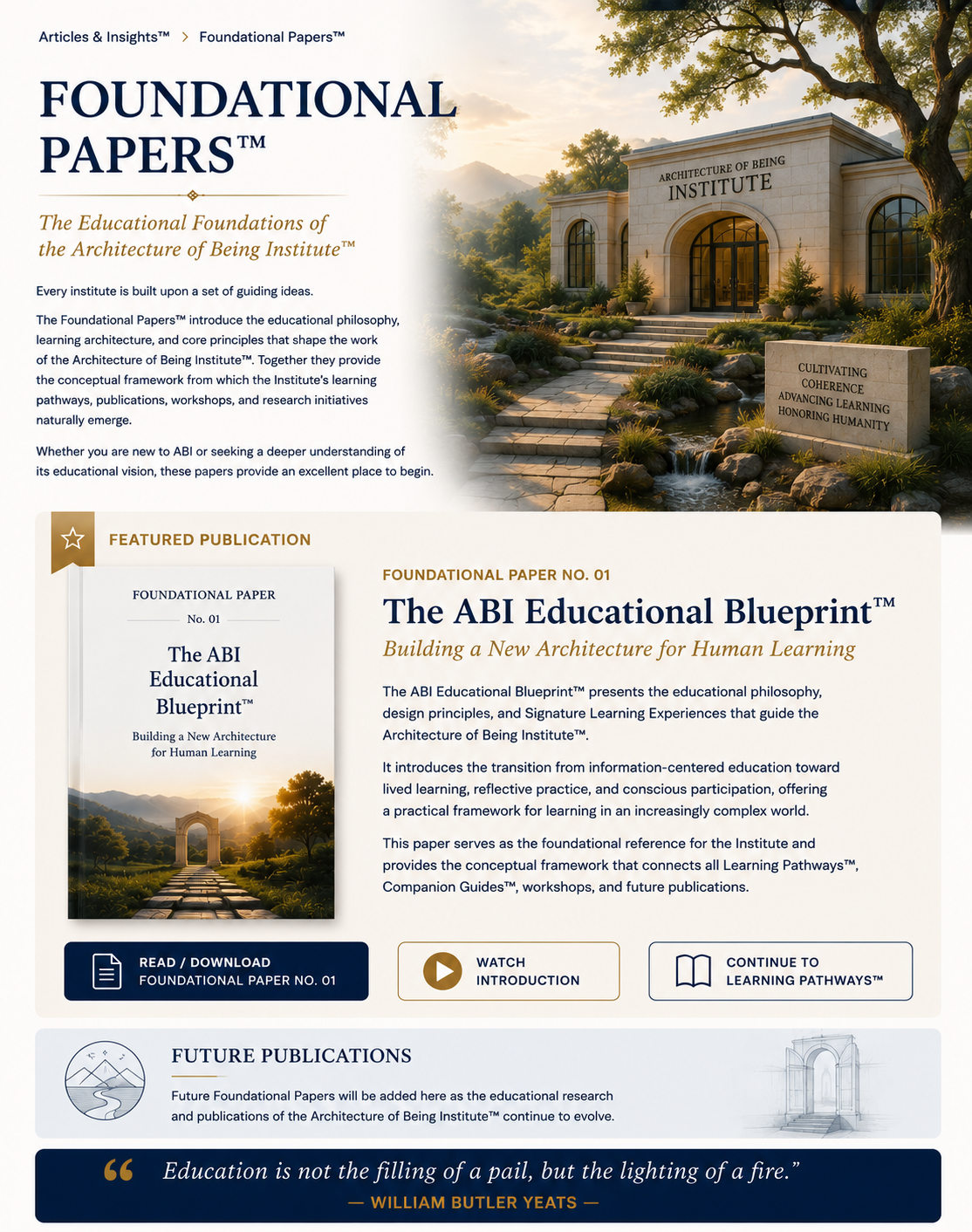 Articles & Insights™ > Foundational Papers™

FOUNDATIONAL PAPERS™

The Educational Foundations of the Architecture of Being Institute™

Every institute is built upon a set of guiding ideas.

The Foundational Papers™ introduce the educational philosophy, learning architecture, and core principles that shape the work of the Architecture of Being Institute™. Together they provide the conceptual framework from which the Institute's learning pathways, publications, workshops, and research initiatives naturally emerge.

Whether you are new to ABI or seeking a deeper understanding of its educational vision, these papers provide an excellent place to begin.

ARCHITECTURE OF BEING INSTITUTE

CULTIVATING COHERENCE ADVANCING LEARNING HONORING HUMANITY

FEATURED PUBLICATION

FOUNDATIONAL PAPER No. 01 The ABI Educational Blueprint™ Building a New Architecture for Human Learning

FOUNDATIONAL PAPER NO. 01

The ABI Educational Blueprint™

Building a New Architecture for Human Learning

The ABI Educational Blueprint™ presents the educational philosophy, design principles, and Signature Learning Experiences that guide the Architecture of Being Institute™.

It introduces the transition from information-centered education toward lived learning, reflective practice, and conscious participation, offering a practical framework for learning in an increasingly complex world.

This paper serves as the foundational reference for the Institute and provides the conceptual framework that connects all Learning Pathways™, Companion Guides™, workshops, and future publications.

READ / DOWNLOAD FOUNDATIONAL PAPER NO. 01

WATCH INTRODUCTION

CONTINUE TO LEARNING PATHWAYS™

FUTURE PUBLICATIONS

Future Foundational Papers will be added here as the educational research and publications of the Architecture of Being Institute™ continue to evolve.

“ Education is not the filling of a pail, but the lighting of a fire.”
— WILLIAM BUTLER YEATS —